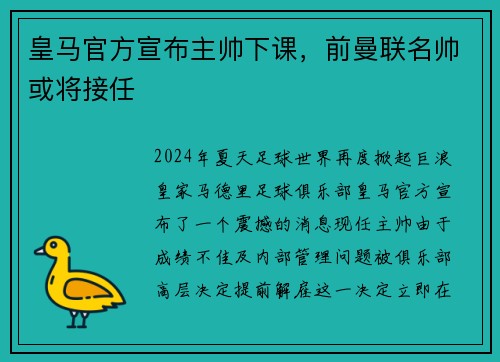 皇马官方宣布主帅下课，前曼联名帅或将接任

2024年夏天足球世界再度掀起巨浪皇家马德里足球俱乐部皇马官方宣布了一个震撼的消息现任主帅由于成绩不佳及内部管理问题被俱乐部高层决定提前解雇这一决定立即在